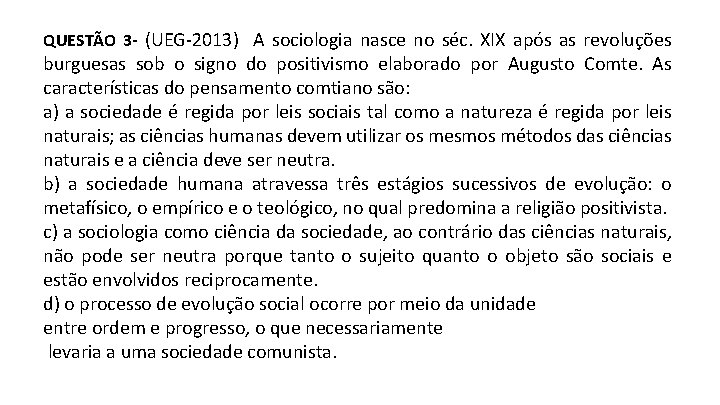 QUESTÃO 3- (UEG-2013) A sociologia nasce no séc. XIX após as revoluções burguesas sob o signo do positivismo elaborado por Augusto Comte. As características do pensamento comtiano são:
a) a sociedade é regida por leis sociais tal como a natureza é regida por leis naturais; as ciências humanas devem utilizar os mesmos métodos das ciências naturais e a ciência deve ser neutra.
b) a sociedade humana atravessa três estágios sucessivos de evolução: o metafísico, o empírico e o teológico, no qual predomina a religião positivista.
c) a sociologia como ciência da sociedade, ao contrário das ciências naturais, não pode ser neutra porque tanto o sujeito quanto o objeto são sociais e estão envolvidos reciprocamente.
d) o processo de evolução social ocorre por meio da unidade entre ordem e progresso, o que necessariamente levaria a uma sociedade comunista.